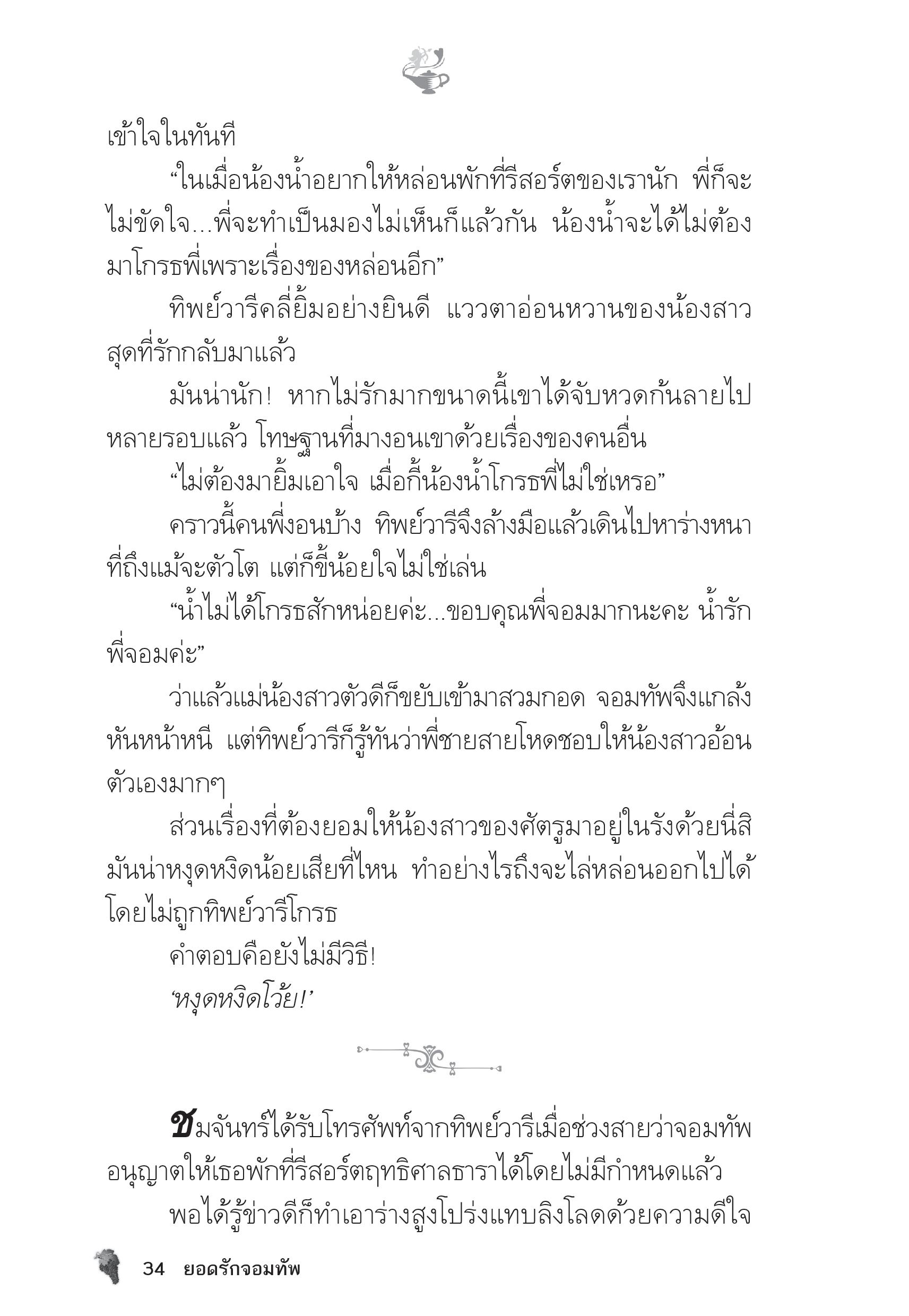 เข้าใจในทันที

“ในเมื่อน้องน้ำอยากให้หล่อนพักที่รีสอร์ตของเรานัก พี่ก็จะไม่ขัดใจ...พี่จะทำเป็นมองไม่เห็นก็แล้วกัน น้องน้ำจะได้ไม่ต้องมาโกรธพี่เพราะเรื่องของหล่อนอีก”

ทิพย์วารีคลี่ยิ้มอย่างยินดี แววตาอ่อนหวานของน้องสาวสุดที่รักกลับมาแล้ว

มันน่านัก! หากไม่รักมากขนาดนี้เขาได้จับหวดก้นลายไปหลายรอบแล้ว โทษฐานที่มางอนเขาด้วยเรื่องของคนอื่น

“ไม่ต้องมายิ้มเอาใจ เมื่อกี้น้องน้ำโกรธพี่ไม่ใช่เหรอ”

คราวนี้คนพี่งอนบ้าง ทิพย์วารีจึงล้างมือแล้วเดินไปหาร่างหนาที่ถึงแม้จะตัวโต แต่ก็ขี้น้อยใจไม่ใช่เล่น

“น้ำไม่ได้โกรธสักหน่อยค่ะ...ขอบคุณพี่จอมมากนะคะ น้ำรักพี่จอมค่ะ”

ว่าแล้วแม่น้องสาวตัวดีก็ขยับเข้ามาสวมกอด จอมทัพจึงแกล้งหันหน้าหนี แต่ทิพย์วารีก็รู้ทันว่าพี่ชายสายโหดชอบให้น้องสาวอ้อนตัวเองมากๆ

ส่วนเรื่องที่ต้องยอมให้น้องสาวของศัตรูมาอยู่ในรังด้วยนี่สิ มันน่าหงุดหงิดน้อยเสียที่ไหน ทำอย่างไรถึงจะไล่หล่อนออกไปได้โดยไม่ถูกทิพย์วารีโกรธ

คำตอบคือยังไม่มีวิธี!

‘หงุดหงิดโว้ย!’

ชมจันทร์ได้รับโทรศัพท์จากทิพย์วารีเมื่อช่วงสายว่าจอมทัพอนุญาตให้เธอพักที่รีสอร์ตฤทธิศาลธาราได้โดยไม่มีกำหนดแล้ว

พอได้รู้ข่าวดีก็ทำเอาร่างสูงโปร่งแทบลิงโลดด้วยความดีใจ

34 ยอดรักจอมทัพ